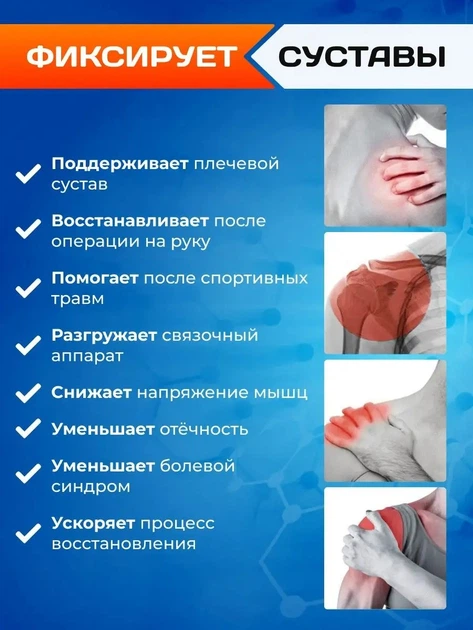 ФИКСИРУЕТ СУСТАВЫ

Поддерживает плечевой сустав

Восстанавливает после операции на руку

Помогает после спортивных травм

Разгружает связочный аппарат

Снижает напряжение мышц

Уменьшает отёчность

Уменьшает болевой синдром

Ускоряет процесс восстановления